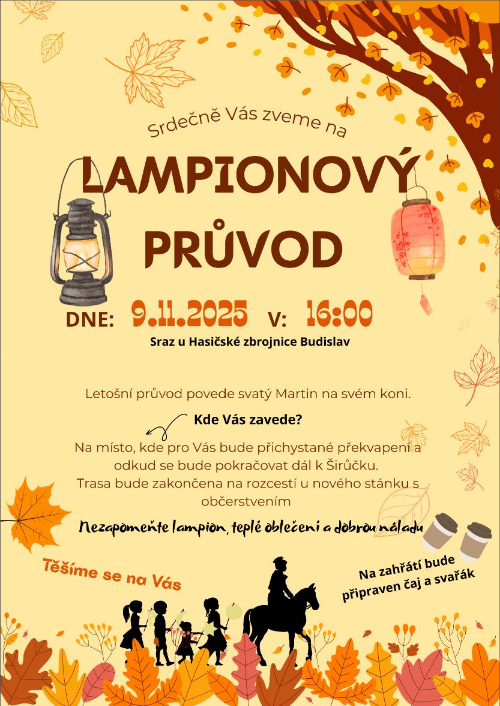 Srdečně Vás zveme na

LAMPIONOVÝ PRŮVOD

DNE: 9.11.2025 V: 16:00

Sraz u Hasičské zbrojnice Budislav

Letošní průvod povede svatý Martin na svém koni.

Kde Vás zavede?

Na místo, kde pro Vás bude přichystané překvapení a odkud se bude pokračovat dál k Širůčku.
Trasa bude zakončena na rozcestí u nového stánku s občerstvením

Nezapomeňte lampion, teplé oblečení a dobrou náladu

Těšíme se na Vás

Na zahřátí bude připraven čaj a svařák